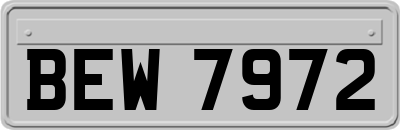 BEW 7972